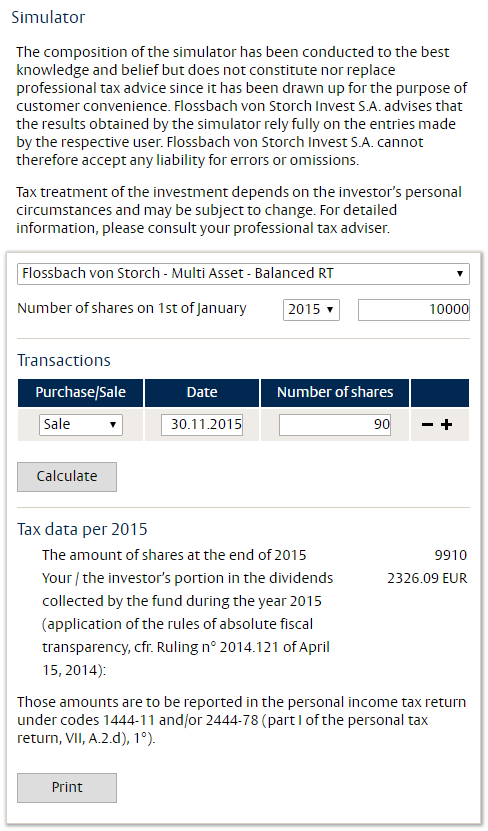 Simulator

The composition of the simulator has been conducted to the best knowledge and belief but does not constitute nor replace professional tax advice since it has been drawn up for the purpose of customer convenience. Flossbach von Storch Invest S.A. advises that the results obtained by the simulator rely fully on the entries made by the respective user. Flossbach von Storch Invest S.A. cannot therefore accept any liability for errors or omissions.

Tax treatment of the investment depends on the investor's personal circumstances and may be subject to change. For detailed information, please consult your professional tax adviser.

Flossbach von Storch - Multi Asset - Balanced RT

Number of shares on 1st of January 2015 10000

Transactions

| Purchase/Sale | Date | Number of shares | |
|---|---|---|---|
| Sale | 30.11.2015 | 90 | − + |

Calculate

Tax data per 2015

The amount of shares at the end of 2015 9910

Your / the investor's portion in the dividends collected by the fund during the year 2015 (application of the rules of absolute fiscal transparency, cfr. Ruling n° 2014.121 of April 15, 2014): 2326.09 EUR

Those amounts are to be reported in the personal income tax return under codes 1444-11 and/or 2444-78 (part I of the personal tax return, VII, A.2.d), 1°).

Print